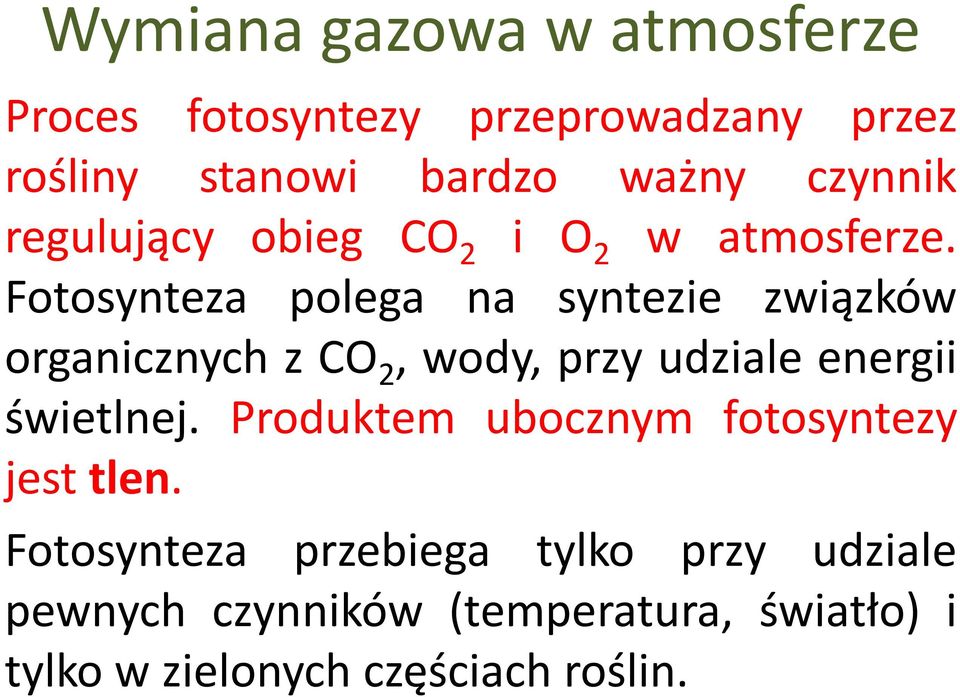 Wymiana gazowa w atmosferze

Proces fotosyntezy przeprowadzany przez rośliny stanowi bardzo ważny czynnik regulujący obieg $CO_2$ i $O_2$ w atmosferze. Fotosynteza polega na syntezie związków organicznych z $CO_2$, wody, przy udziale energii świetlnej. Produktem ubocznym fotosyntezy jest tlen.

Fotosynteza przebiega tylko przy udziale pewnych czynników (temperatura, światło) i tylko w zielonych częściach roślin.